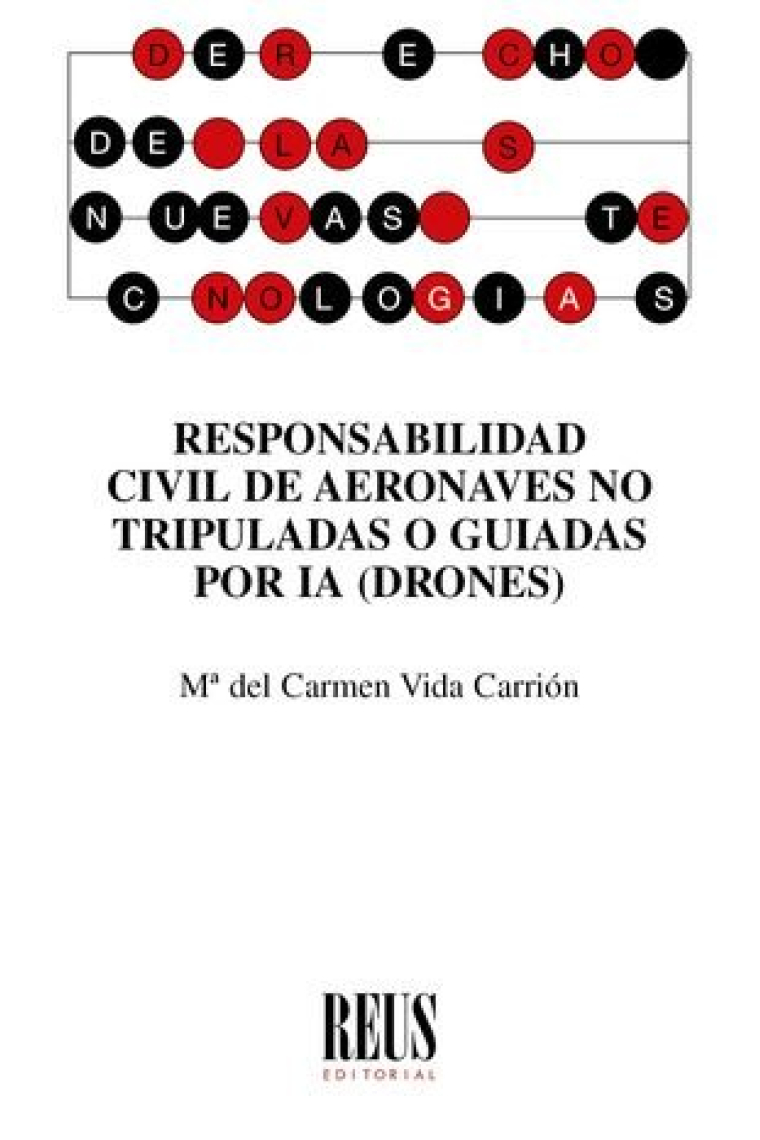 DERECHO DE LAS NUEVAS TECNOLOGIAS

RESPONSABILIDAD CIVIL DE AERONAVES NO TRIPULADAS O GUIADAS POR IA (DRONES)

Mª del Carmen Vida Carrión

REUS
EDITORIAL